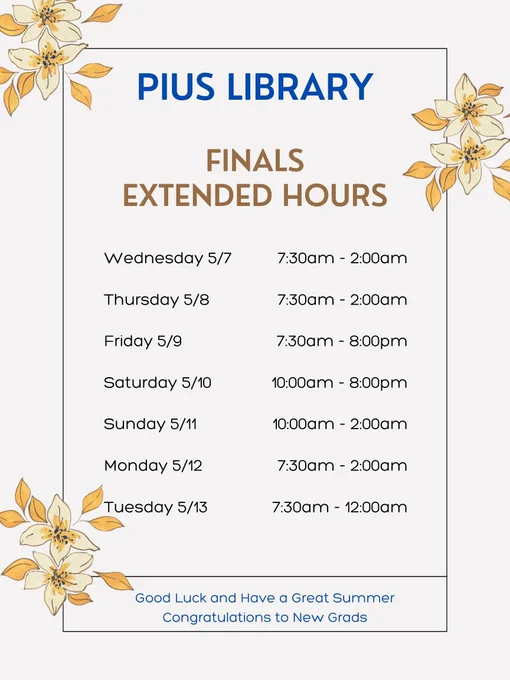 PIUS LIBRARY

FINALS
EXTENDED HOURS

Wednesday 5/7 7:30am - 2:00am

Thursday 5/8 7:30am - 2:00am

Friday 5/9 7:30am - 8:00pm

Saturday 5/10 10:00am - 8:00pm

Sunday 5/11 10:00am - 2:00am

Monday 5/12 7:30am - 2:00am

Tuesday 5/13 7:30am - 12:00am

Good Luck and Have a Great Summer
Congratulations to New Grads